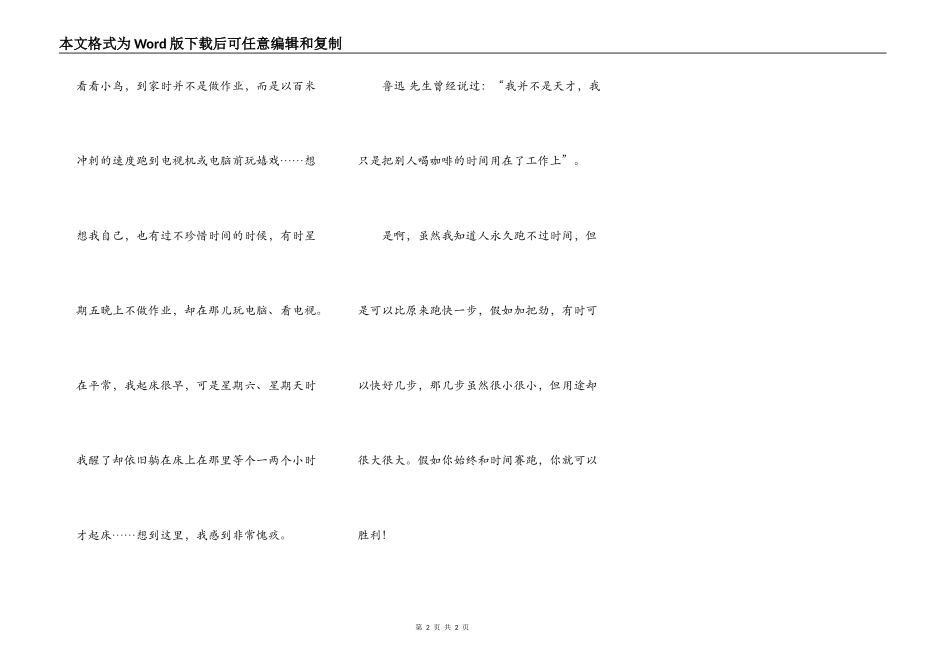 本文格式为Word版下载后可任意编辑和复制

看看小鸟，到家时并不是做作业，而是以百米冲刺的速度跑到电视机或电脑前玩嬉戏……想想我自己，也有过不珍惜时间的时候，有时星期五晚上不做作业，却在那儿玩电脑、看电视。在平常，我起床很早，可是星期六、星期天时我醒了却依旧躺在床上在那里等个一两个小时才起床……想到这里，我感到非常愧疚。

鲁迅先生曾经说过：“我并不是天才，我只是把别人喝咖啡的时间用在了工作上”。

是啊，虽然我知道人永久跑不过时间，但是可以比原来跑快一步，假如加把劲，有时可以快好几步，那几步虽然很小很小，但用途却很大很大。假如你始终和时间赛跑，你就可以胜利！

第2页 共2页